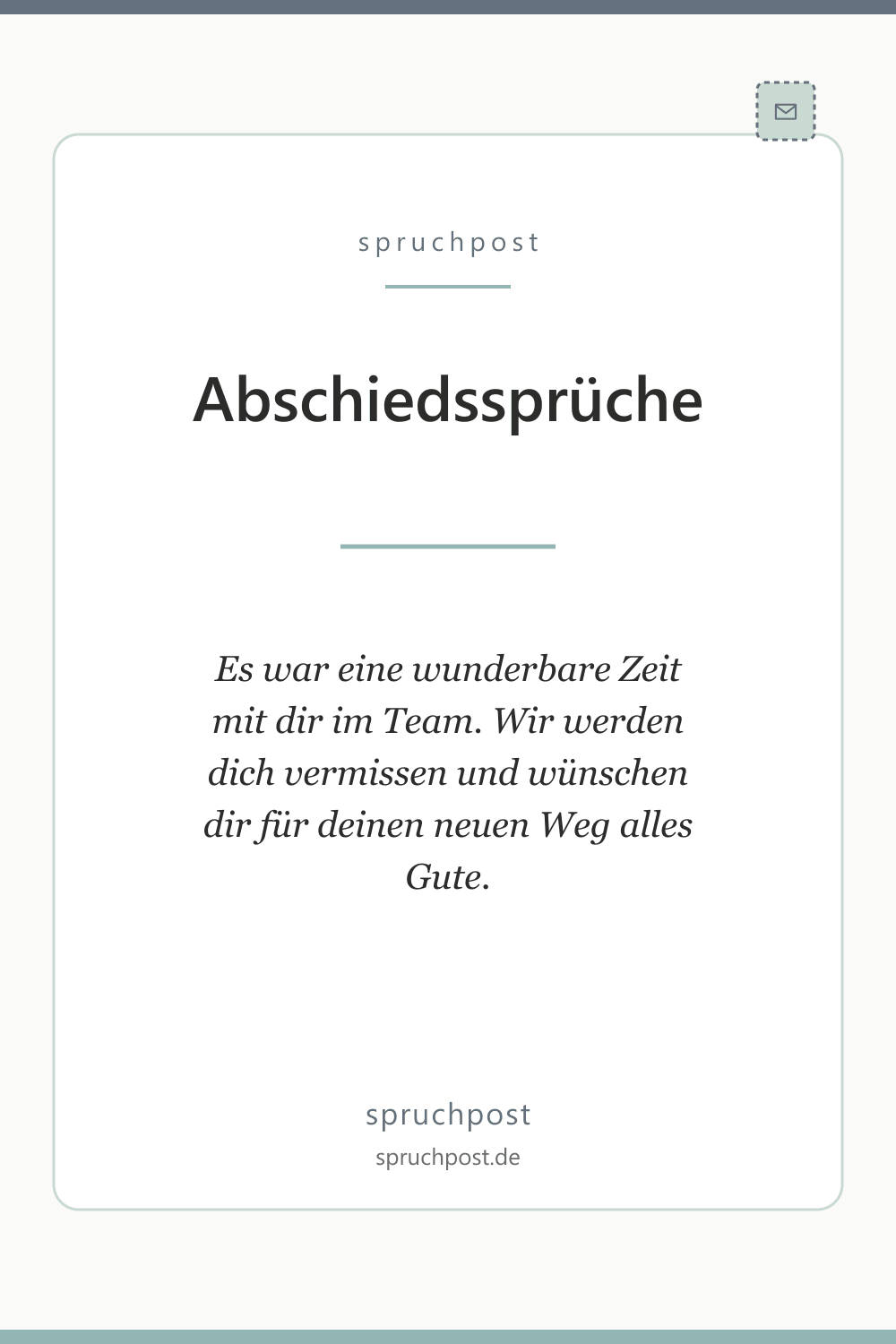 spruchpost

Abschiedssprüche

Es war eine wunderbare Zeit mit dir im Team. Wir werden dich vermissen und wünschen dir für deinen neuen Weg alles Gute.

spruchpost

spruchpost.de